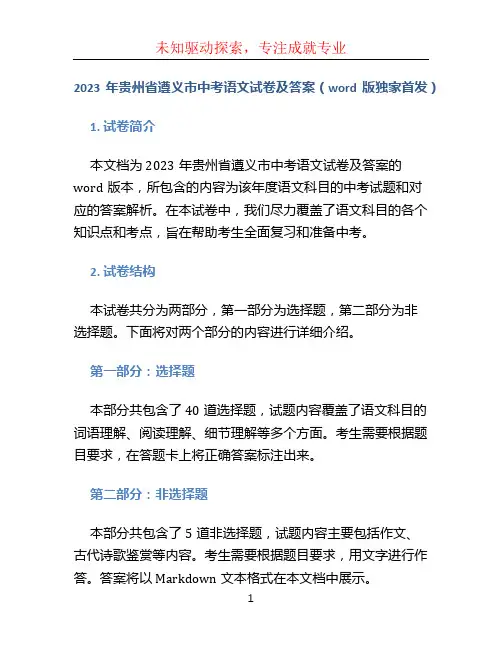 未知驱动探索，专注成就专业

2023 年贵州省遵义市中考语文试卷及答案（word 版独家首发）

1. 试卷简介

本文档为 2023 年贵州省遵义市中考语文试卷及答案的 word 版本，所包含的内容为该年度语文科目的中考试题和对应的答案解析。在本试卷中，我们尽力覆盖了语文科目的各个知识点和考点，旨在帮助考生全面复习和准备中考。

2. 试卷结构

本试卷共分为两部分，第一部分为选择题，第二部分为非选择题。下面将对两个部分的内容进行详细介绍。

第一部分：选择题

本部分共包含了 40 道选择题，试题内容覆盖了语文科目的词语理解、阅读理解、细节理解等多个方面。考生需要根据题目要求，在答题卡上将正确答案标注出来。

第二部分：非选择题

本部分共包含了 5 道非选择题，试题内容主要包括作文、古代诗歌鉴赏等内容。考生需要根据题目要求，用文字进行作答。答案将以 Markdown 文本格式在本文档中展示。

1